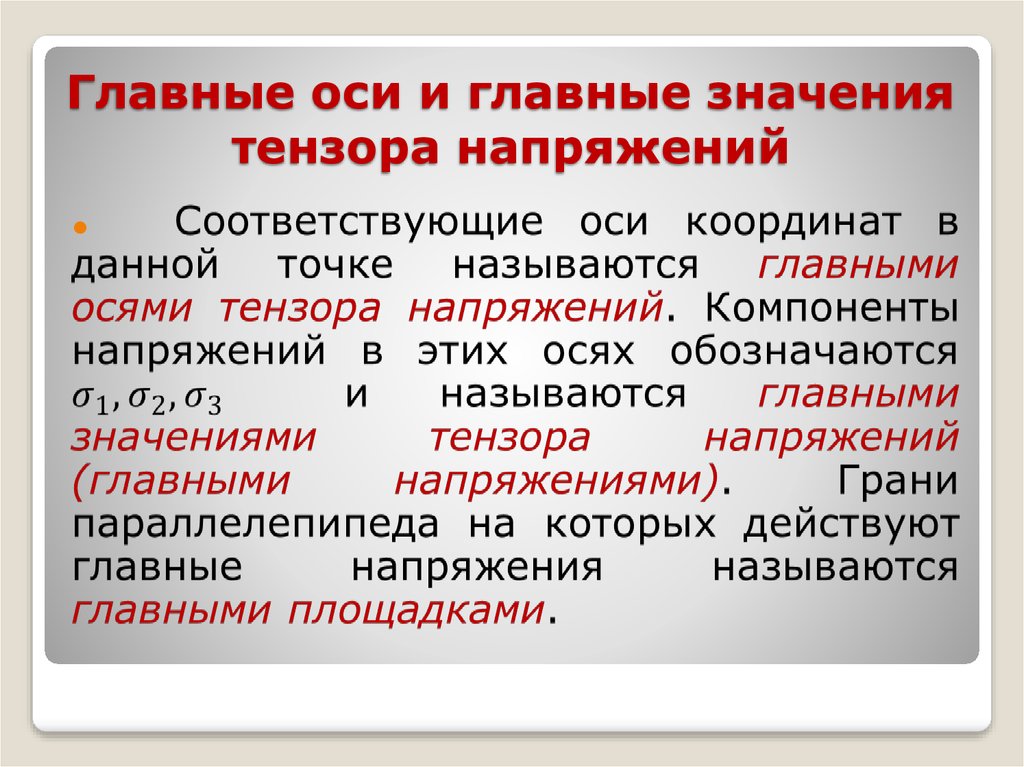 Главные оси и главные значения тензора напряжений

Соответствующие оси координат в данной точке называются главными осями тензора напряжений. Компоненты напряжений в этих осях обозначаются $\sigma_1, \sigma_2, \sigma_3$ и называются главными значениями тензора напряжений (главными напряжениями). Грани параллелепипеда на которых действуют главные напряжения называются главными площадками.